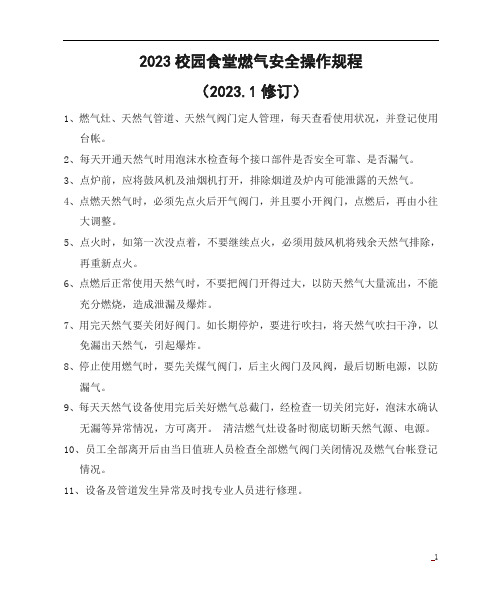 2023 校园食堂燃气安全操作规程

（2023.1 修订）

1、燃气灶、天然气管道、天然气阀门定人管理，每天查看使用状况，并登记使用台帐。

2、每天开通天然气时用泡沫水检查每个接口部件是否安全可靠、是否漏气。

3、点炉前，应将鼓风机及油烟机打开，排除烟道及炉内可能泄露的天然气。

4、点燃天然气时，必须先点火后开气阀门，并且要小开阀门，点燃后，再由小往大调整。

5、点火时，如第一次没点着，不要继续点火，必须用鼓风机将残余天然气排除，再重新点火。

6、点燃后正常使用天然气时，不要把阀门开得过大，以防天然气大量流出，不能充分燃烧，造成泄漏及爆炸。

7、用完天然气要关闭好阀门。如长期停炉，要进行吹扫，将天然气吹扫干净，以免漏出天然气，引起爆炸。

8、停止使用燃气时，要先关煤气阀门，后主火阀门及风阀，最后切断电源，以防漏气。

9、每天天然气设备使用完后关好燃气总截门，经检查一切关闭完好，泡沫水确认无漏等异常情况，方可离开。 清洁燃气灶设备时彻底切断天然气源、电源。

10、员工全部离开后由当日值班人员检查全部燃气阀门关闭情况及燃气台帐登记情况。

11、设备及管道发生异常及时找专业人员进行修理。

1